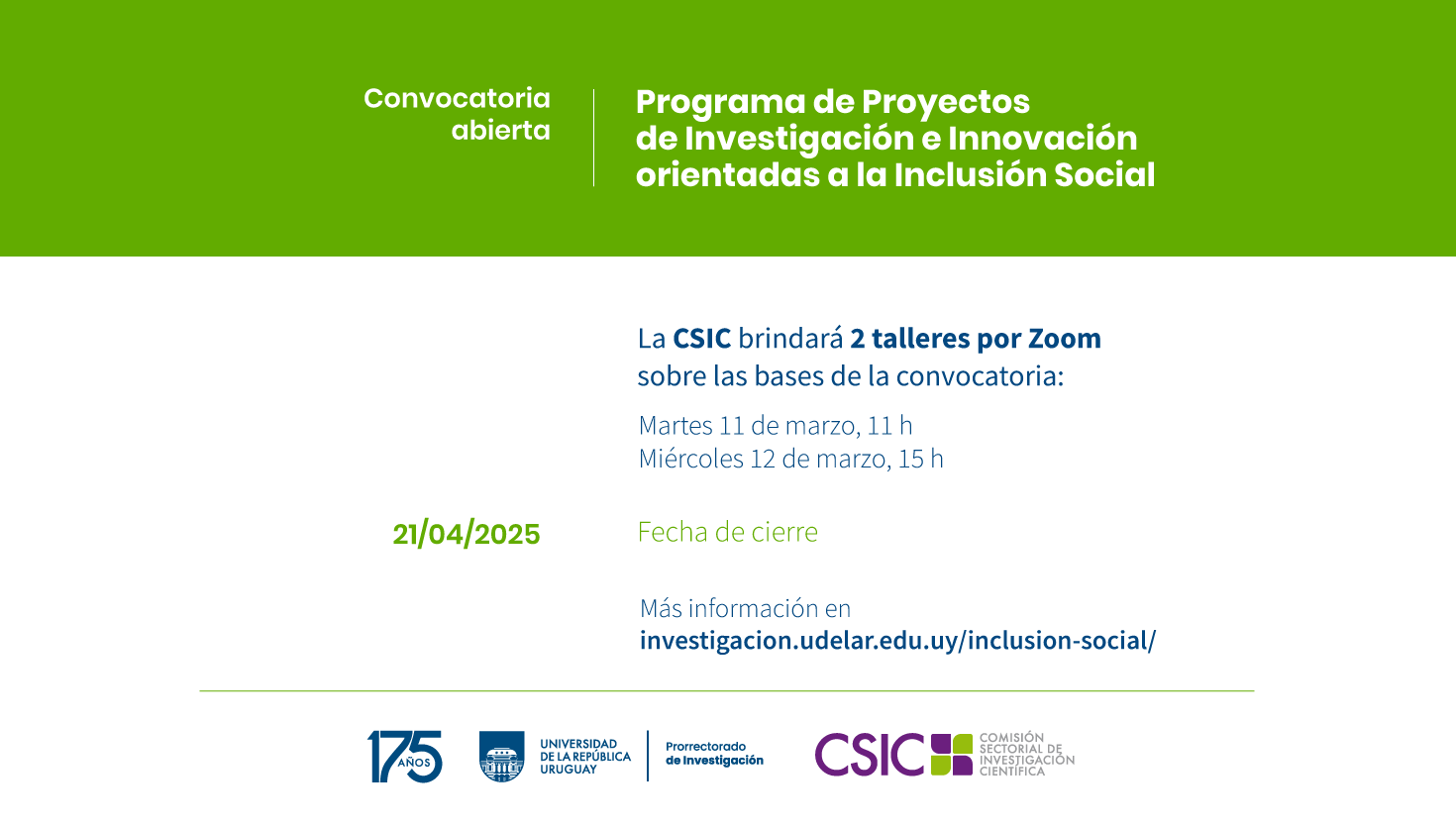 Convocatoria abierta

Programa de Proyectos de Investigación e Innovación orientadas a la Inclusión Social

La CSIC brindará 2 talleres por Zoom sobre las bases de la convocatoria:

Martes 11 de marzo, 11 h
Miércoles 12 de marzo, 15 h

21/04/2025

Fecha de cierre

Más información en
investigacion.udelar.edu.uy/inclusion-social/

175 AÑOS

UNIVERSIDAD DE LA REPÚBLICA URUGUAY

Prorrectorado de Investigación

CSIC

COMISIÓN SECTORIAL DE INVESTIGACIÓN CIENTÍFICA